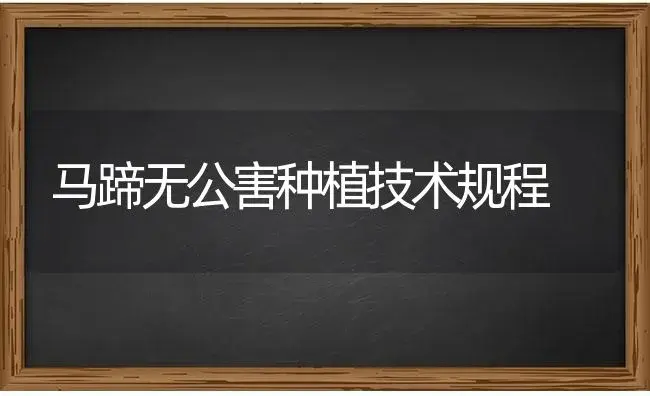 马蹄无公害种植技术规程